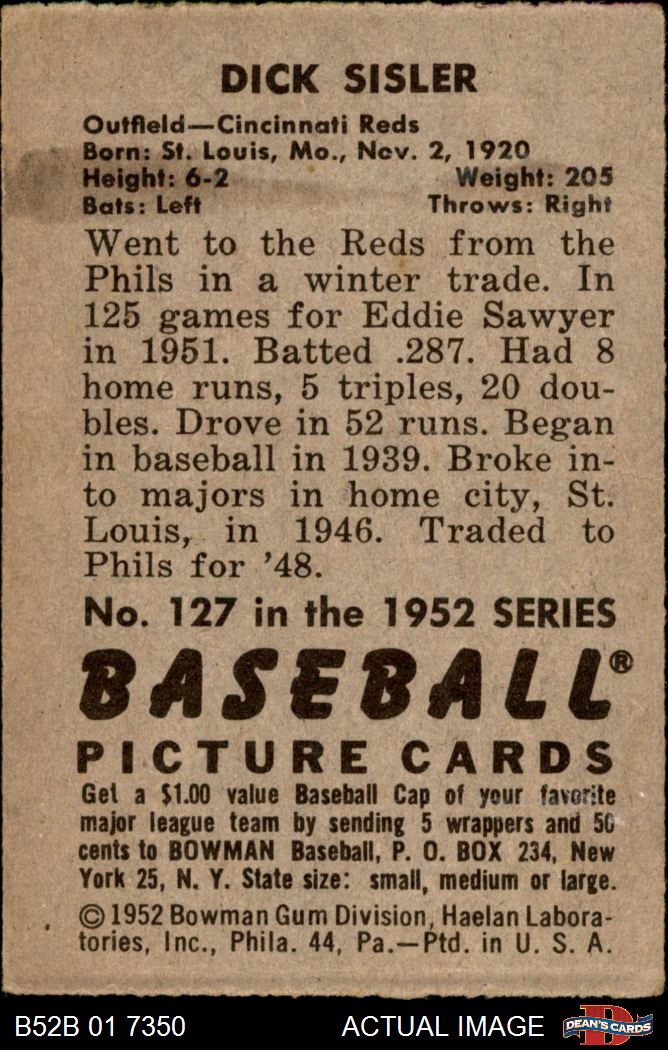 DICK SISLER

Outfield—Cincinnati Reds
Born: St. Louis, Mo., Nov. 2, 1920
Height: 6-2 Weight: 205
Bats: Left Throws: Right

Went to the Reds from the Phils in a winter trade. In 125 games for Eddie Sawyer in 1951. Batted .287. Had 8 home runs, 5 triples, 20 doubles. Drove in 52 runs. Began in baseball in 1939. Broke into majors in home city, St. Louis, in 1946. Traded to Phils for '48.

No. 127 in the 1952 SERIES

BASEBALL®

PICTURE CARDS

Get a $1.00 value Baseball Cap of your favorite major league team by sending 5 wrappers and 50 cents to BOWMAN Baseball, P. O. BOX 234, New York 25, N. Y. State size: small, medium or large.

© 1952 Bowman Gum Division, Haelan Laboratories, Inc., Phila. 44, Pa.—Ptd. in U. S. A.

B52B 01 7350 ACTUAL IMAGE DEAN'S CARDS